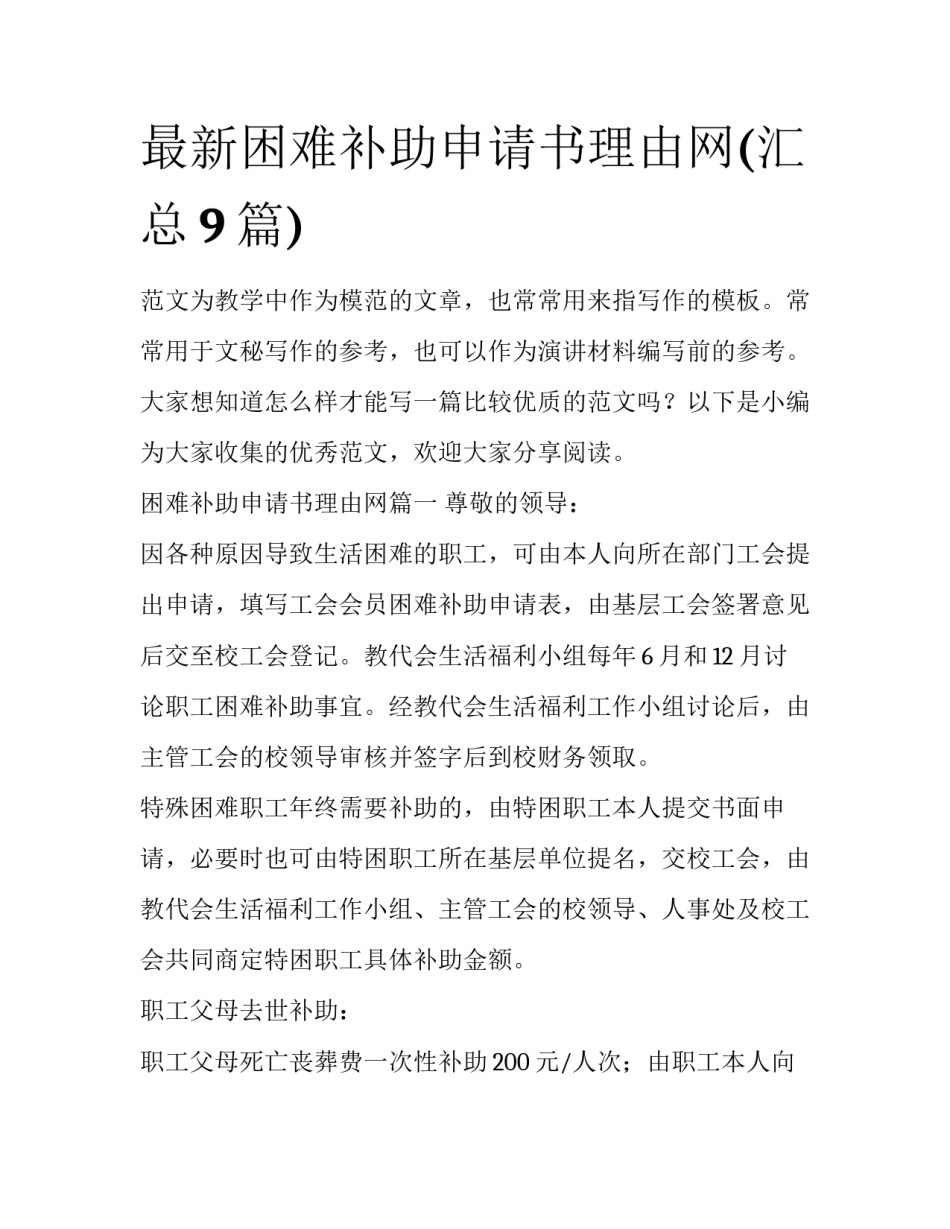 最新困难补助申请书理由网(汇总 9 篇)

范文为教学中作为模范的文章，也常常用来指写作的模板。常常用于文秘写作的参考，也可以作为演讲材料编写前的参考。大家想知道怎么样才能写一篇比较优质的范文吗？以下是小编为大家收集的优秀范文，欢迎大家分享阅读。

困难补助申请书理由网篇一 尊敬的领导：

因各种原因导致生活困难的职工，可由本人向所在部门工会提出申请，填写工会会员困难补助申请表，由基层工会签署意见后交至校工会登记。教代会生活福利小组每年 6 月和 12 月讨论职工困难补助事宜。经教代会生活福利工作小组讨论后，由主管工会的校领导审核并签字后到校财务领取。

特殊困难职工年终需要补助的，由特困职工本人提交书面申请，必要时也可由特困职工所在基层单位提名，交校工会，由教代会生活福利工作小组、主管工会的校领导、人事处及校工会共同商定特困职工具体补助金额。

职工父母去世补助：

职工父母死亡丧葬费一次性补助 200 元/人次；由职工本人向